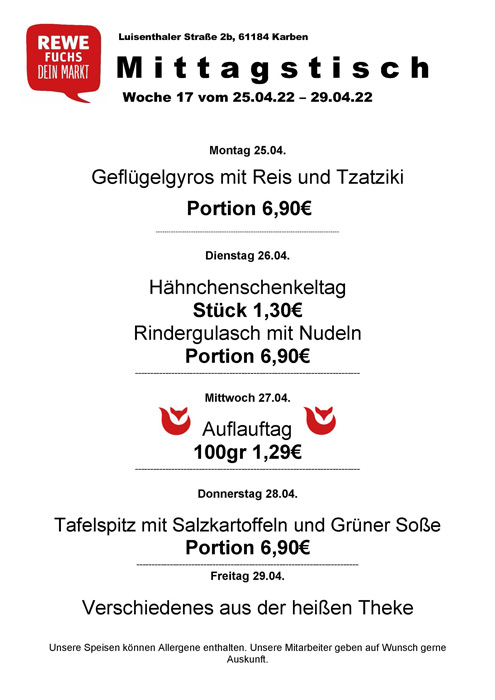 REWE
FUCHS
DEIN MARKT

Luisenthaler Straße 2b, 61184 Karben

Mittagstisch

Woche 17 vom 25.04.22 – 29.04.22

Montag 25.04.

Geflügelgyros mit Reis und Tzatziki

Portion 6,90€

Dienstag 26.04.

Hähnchenschenkeltag
Stück 1,30€
Rindergulasch mit Nudeln
Portion 6,90€

Mittwoch 27.04.

Auflauftag
100gr 1,29€

Donnerstag 28.04.

Tafelspitz mit Salzkartoffeln und Grüner Soße
Portion 6,90€

Freitag 29.04.

Verschiedenes aus der heißen Theke

Unsere Speisen können Allergene enthalten. Unsere Mitarbeiter geben auf Wunsch gerne Auskunft.